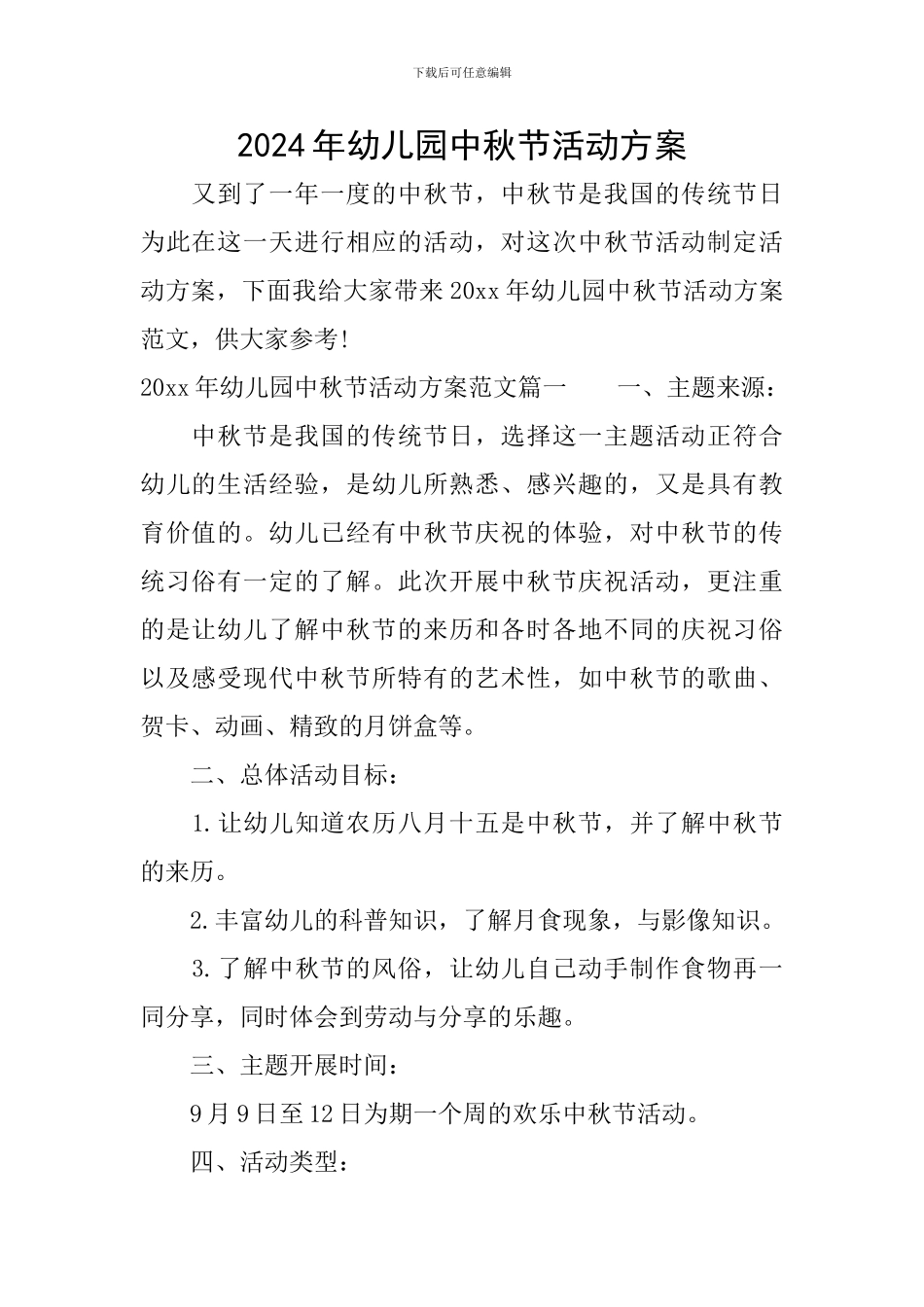 下载后可任意编辑

2024年幼儿园中秋节活动方案

又到了一年一度的中秋节，中秋节是我国的传统节日为此在这一天进行相应的活动，对这次中秋节活动制定活动方案，下面我给大家带来20xx年幼儿园中秋节活动方案范文，供大家参考!

20xx年幼儿园中秋节活动方案范文篇一　　一、主题来源：

中秋节是我国的传统节日，选择这一主题活动正符合幼儿的生活经验，是幼儿所熟悉、感兴趣的，又是具有教育价值的。幼儿已经有中秋节庆祝的体验，对中秋节的传统习俗有一定的了解。此次开展中秋节庆祝活动，更注重的是让幼儿了解中秋节的来历和各时各地不同的庆祝习俗以及感受现代中秋节所特有的艺术性，如中秋节的歌曲、贺卡、动画、精致的月饼盒等。

二、总体活动目标：

1.让幼儿知道农历八月十五是中秋节，并了解中秋节的来历。

2.丰富幼儿的科普知识，了解月食现象，与影像知识。

3.了解中秋节的风俗，让幼儿自己动手制作食物再一同分享，同时体会到劳动与分享的乐趣。

三、主题开展时间：

9月9日至12日为期一个周的欢乐中秋节活动。

四、活动类型：